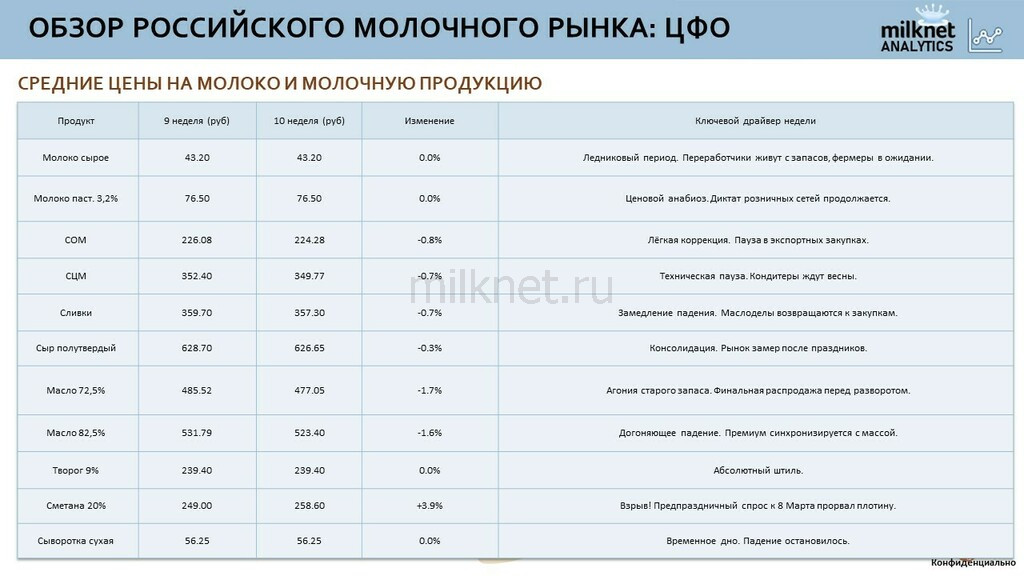 ОБЗОР РОССИЙСКОГО МОЛОЧНОГО РЫНКА: ЦФО

milknet ANALYTICS

СРЕДНИЕ ЦЕНЫ НА МОЛОКО И МОЛОЧНУЮ ПРОДУКЦИЮ

| Продукт | 9 неделя (руб) | 10 неделя (руб) | Изменение | Ключевой драйвер недели |
|---|---|---|---|---|
| Молоко сырое | 43.20 | 43.20 | 0.0% | Ледниковый период. Переработчики живут с запасов, фермеры в ожидании. |
| Молоко паст. 3,2% | 76.50 | 76.50 | 0.0% | Ценовой анабиоз. Диктат розничных сетей продолжается. |
| СОМ | 226.08 | 224.28 | -0.8% | Лёгкая коррекция. Пауза в экспортных закупках. |
| СЦМ | 352.40 | 349.77 | -0.7% | Техническая пауза. Кондитеры ждут весны. |
| Сливки | 359.70 | 357.30 | -0.7% | Замедление падения. Маслоделы возвращаются к закупкам. |
| Сыр полутвердый | 628.70 | 626.65 | -0.3% | Консолидация. Рынок замер после праздников. |
| Масло 72,5% | 485.52 | 477.05 | -1.7% | Агония старого запаса. Финальная распродажа перед разворотом. |
| Масло 82,5% | 531.79 | 523.40 | -1.6% | Догоняющее падение. Премиум синхронизируется с массой. |
| Творог 9% | 239.40 | 239.40 | 0.0% | Абсолютный штиль. |
| Сметана 20% | 249.00 | 258.60 | +3.9% | Взрыв! Предпраздничный спрос к 8 Марта прорвал плотину. |
| Сыворотка сухая | 56.25 | 56.25 | 0.0% | Временное дно. Падение остановилось. |

milknet.ru

Конфиденциально